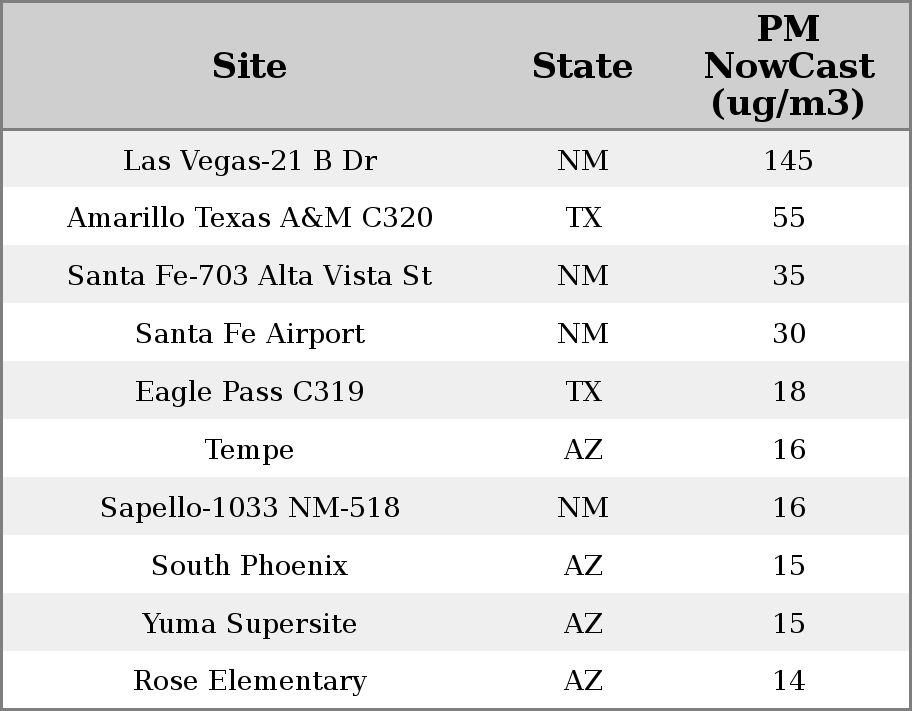 | Site | State | PM NowCast (ug/m3) |
|---|---|---|
| Las Vegas-21 B Dr | NM | 145 |
| Amarillo Texas A&M C320 | TX | 55 |
| Santa Fe-703 Alta Vista St | NM | 35 |
| Santa Fe Airport | NM | 30 |
| Eagle Pass C319 | TX | 18 |
| Tempe | AZ | 16 |
| Sapello-1033 NM-518 | NM | 16 |
| South Phoenix | AZ | 15 |
| Yuma Supersite | AZ | 15 |
| Rose Elementary | AZ | 14 |